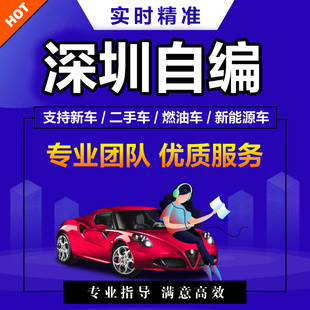 HOT

实时精准

深圳自编

支持新车 / 二手车 / 燃油车 / 新能源车

专业团队 优质服务

专业指导 满意高效